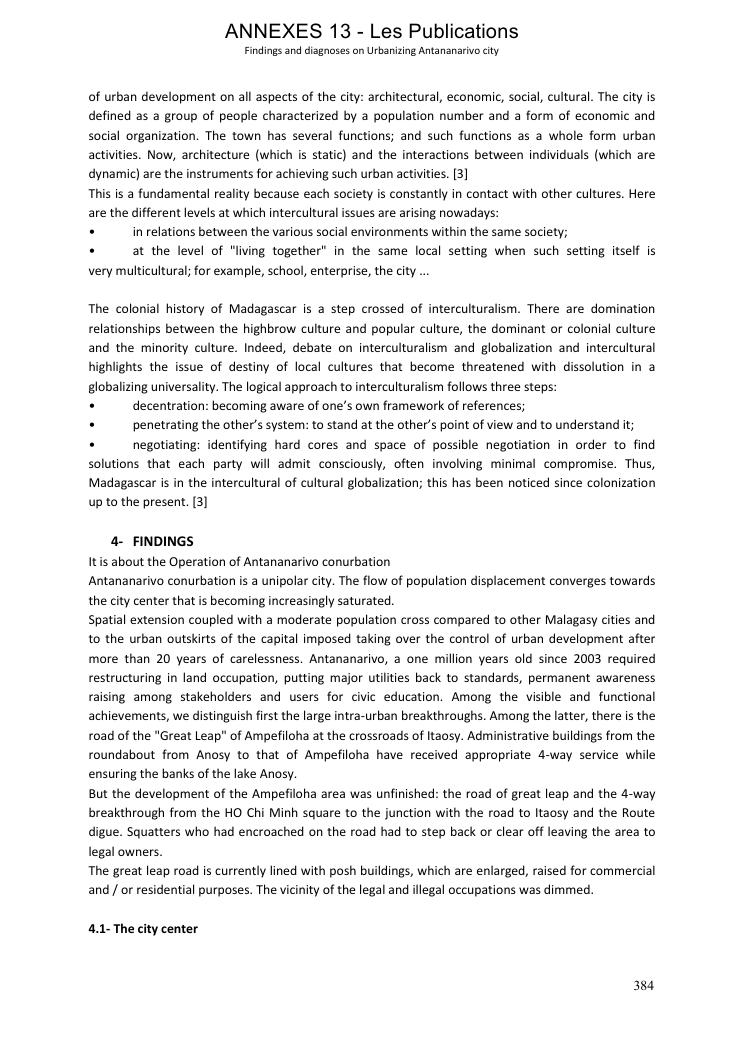 ANNEXES 13 - Les Publications
Findings and diagnoses on Urbanizing Antananarivo city

of urban development on all aspects of the city: architectural, economic, social, cultural. The city is defined as a group of people characterized by a population number and a form of economic and social organization. The town has several functions; and such functions as a whole form urban activities. Now, architecture (which is static) and the interactions between individuals (which are dynamic) are the instruments for achieving such urban activities. [3]
This is a fundamental reality because each society is constantly in contact with other cultures. Here are the different levels at which intercultural issues are arising nowadays:
• in relations between the various social environments within the same society;
• at the level of "living together" in the same local setting when such setting itself is very multicultural; for example, school, enterprise, the city ...

The colonial history of Madagascar is a step crossed of interculturalism. There are domination relationships between the highbrow culture and popular culture, the dominant or colonial culture and the minority culture. Indeed, debate on interculturalism and globalization and intercultural highlights the issue of destiny of local cultures that become threatened with dissolution in a globalizing universality. The logical approach to interculturalism follows three steps:
• decentration: becoming aware of one's own framework of references;
• penetrating the other's system: to stand at the other's point of view and to understand it;
• negotiating: identifying hard cores and space of possible negotiation in order to find solutions that each party will admit consciously, often involving minimal compromise. Thus, Madagascar is in the intercultural of cultural globalization; this has been noticed since colonization up to the present. [3]

4- FINDINGS
It is about the Operation of Antananarivo conurbation
Antananarivo conurbation is a unipolar city. The flow of population displacement converges towards the city center that is becoming increasingly saturated.
Spatial extension coupled with a moderate population cross compared to other Malagasy cities and to the urban outskirts of the capital imposed taking over the control of urban development after more than 20 years of carelessness. Antananarivo, a one million years old since 2003 required restructuring in land occupation, putting major utilities back to standards, permanent awareness raising among stakeholders and users for civic education. Among the visible and functional achievements, we distinguish first the large intra-urban breakthroughs. Among the latter, there is the road of the "Great Leap" of Ampefiloha at the crossroads of Itaosy. Administrative buildings from the roundabout from Anosy to that of Ampefiloha have received appropriate 4-way service while ensuring the banks of the lake Anosy.
But the development of the Ampefiloha area was unfinished: the road of great leap and the 4-way breakthrough from the HO Chi Minh square to the junction with the road to Itaosy and the Route digue. Squatters who had encroached on the road had to step back or clear off leaving the area to legal owners.
The great leap road is currently lined with posh buildings, which are enlarged, raised for commercial and / or residential purposes. The vicinity of the legal and illegal occupations was dimmed.

4.1- The city center

384